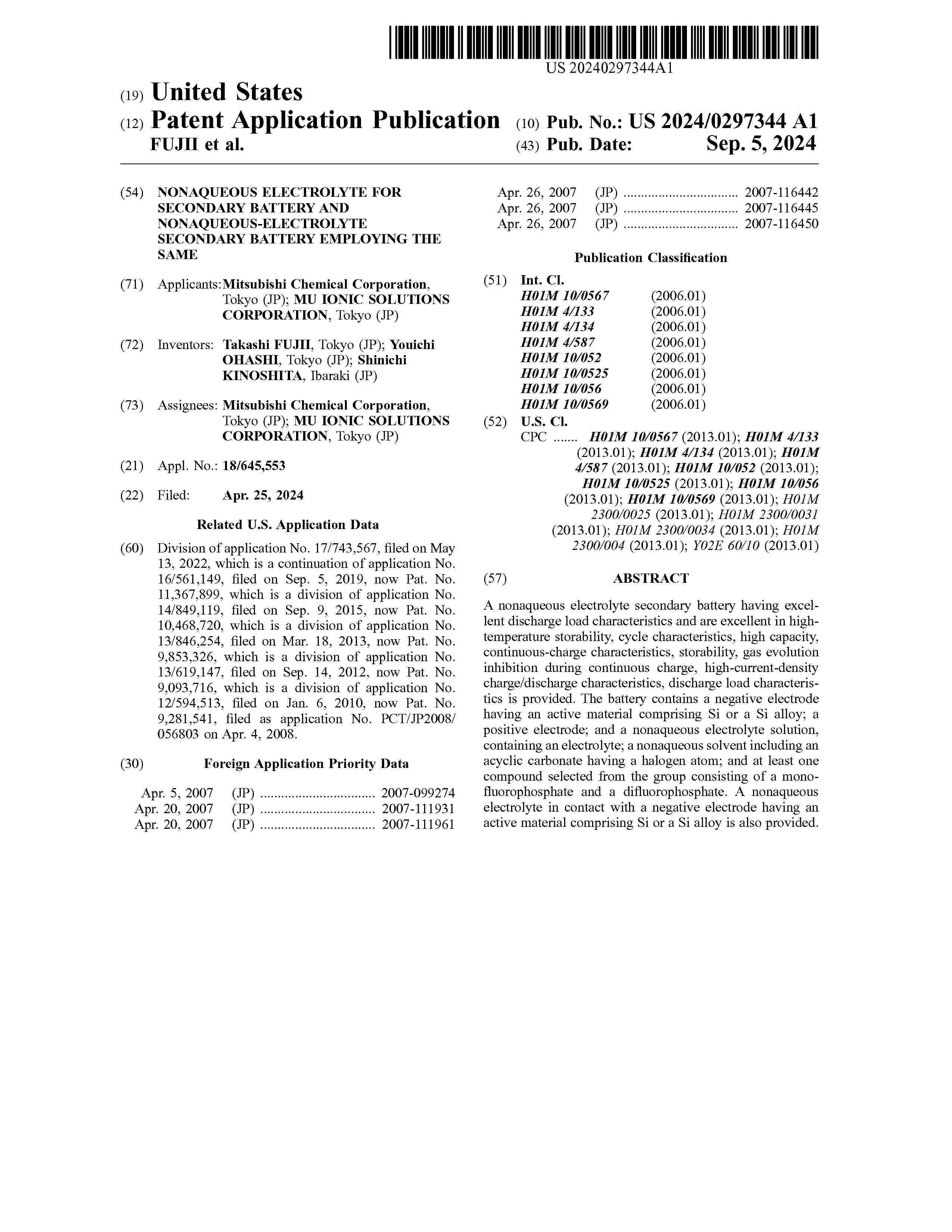 US 20240297344A1

(19) United States
(12) Patent Application Publication
FUJII et al.

(10) Pub. No.: US 2024/0297344 A1
(43) Pub. Date: Sep. 5, 2024

(54) NONAQUEOUS ELECTROLYTE FOR SECONDARY BATTERY AND NONAQUEOUS-ELECTROLYTE SECONDARY BATTERY EMPLOYING THE SAME

(71) Applicants: Mitsubishi Chemical Corporation, Tokyo (JP); MU IONIC SOLUTIONS CORPORATION, Tokyo (JP)

(72) Inventors: Takashi FUJII, Tokyo (JP); Youichi OHASHI, Tokyo (JP); Shinichi KINOSHITA, Ibaraki (JP)

(73) Assignees: Mitsubishi Chemical Corporation, Tokyo (JP); MU IONIC SOLUTIONS CORPORATION, Tokyo (JP)

(21) Appl. No.: 18/645,553

(22) Filed: Apr. 25, 2024

Related U.S. Application Data

(60) Division of application No. 17/743,567, filed on May 13, 2022, which is a continuation of application No. 16/561,149, filed on Sep. 5, 2019, now Pat. No. 11,367,899, which is a division of application No. 14/849,119, filed on Sep. 9, 2015, now Pat. No. 10,468,720, which is a division of application No. 13/846,254, filed on Mar. 18, 2013, now Pat. No. 9,853,326, which is a division of application No. 13/619,147, filed on Sep. 14, 2012, now Pat. No. 9,093,716, which is a division of application No. 12/594,513, filed on Jan. 6, 2010, now Pat. No. 9,281,541, filed as application No. PCT/JP2008/056803 on Apr. 4, 2008.

(30) Foreign Application Priority Data

Apr. 5, 2007 (JP) ................................ 2007-099274
Apr. 20, 2007 (JP) ................................ 2007-111931
Apr. 20, 2007 (JP) ................................ 2007-111961
Apr. 26, 2007 (JP) ................................ 2007-116442
Apr. 26, 2007 (JP) ................................ 2007-116445
Apr. 26, 2007 (JP) ................................ 2007-116450

Publication Classification

(51) Int. Cl.
H01M 10/0567 (2006.01)
H01M 4/133 (2006.01)
H01M 4/134 (2006.01)
H01M 4/587 (2006.01)
H01M 10/052 (2006.01)
H01M 10/0525 (2006.01)
H01M 10/056 (2006.01)
H01M 10/0569 (2006.01)

(52) U.S. Cl.
CPC ....... H01M 10/0567 (2013.01); H01M 4/133 (2013.01); H01M 4/134 (2013.01); H01M 4/587 (2013.01); H01M 10/052 (2013.01); H01M 10/0525 (2013.01); H01M 10/056 (2013.01); H01M 10/0569 (2013.01); H01M 2300/0025 (2013.01); H01M 2300/0031 (2013.01); H01M 2300/0034 (2013.01); H01M 2300/004 (2013.01); Y02E 60/10 (2013.01)

(57) ABSTRACT

A nonaqueous electrolyte secondary battery having excellent discharge load characteristics and are excellent in high-temperature storability, cycle characteristics, high capacity, continuous-charge characteristics, storability, gas evolution inhibition during continuous charge, high-current-density charge/discharge characteristics, discharge load characteristics is provided. The battery contains a negative electrode having an active material comprising Si or a Si alloy; a positive electrode; and a nonaqueous electrolyte solution, containing an electrolyte; a nonaqueous solvent including an acyclic carbonate having a halogen atom; and at least one compound selected from the group consisting of a monofluorophosphate and a difluorophosphate. A nonaqueous electrolyte in contact with a negative electrode having an active material comprising Si or a Si alloy is also provided.